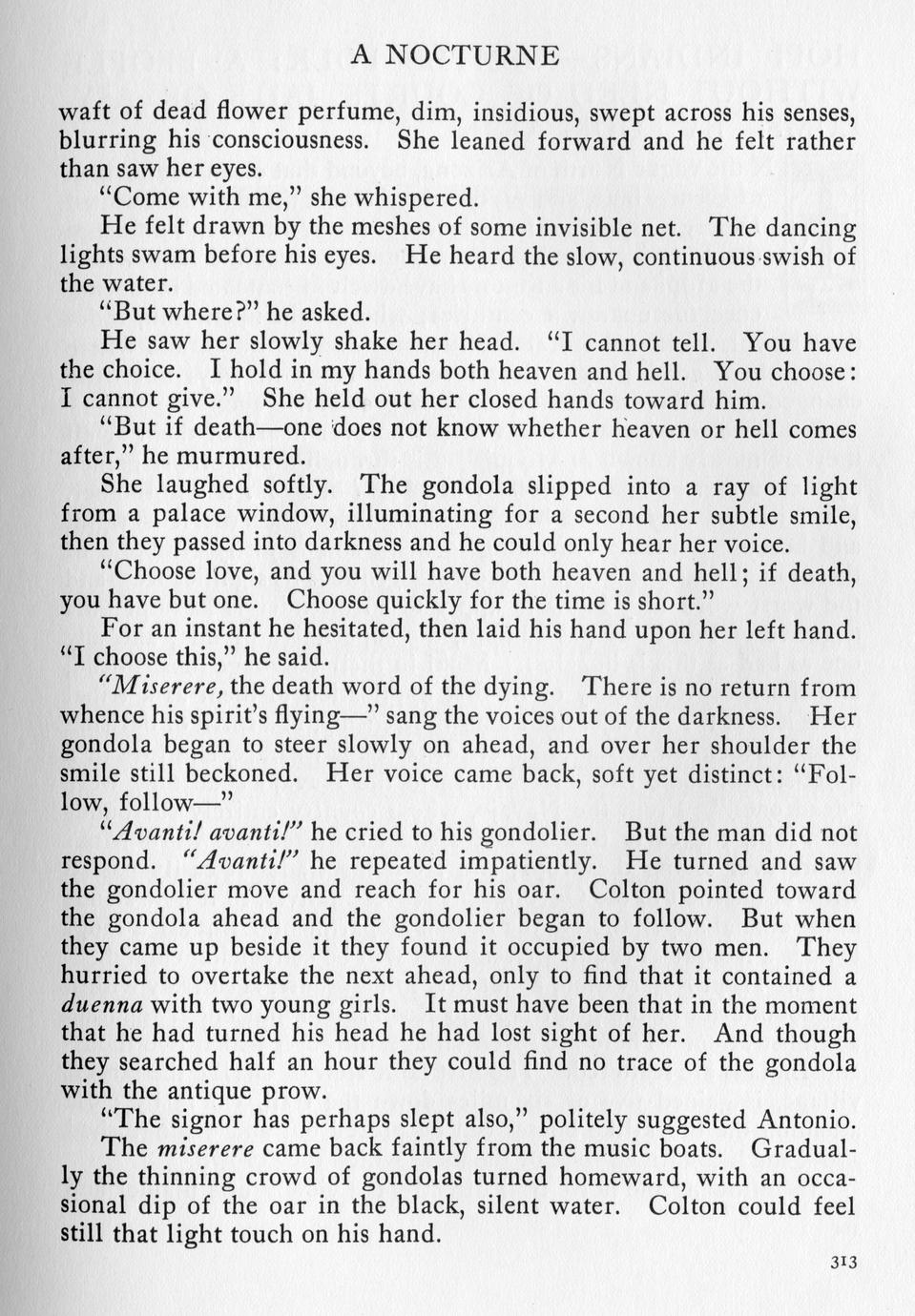 A NOCTURNE

waft of dead flower perfume, dim, insidious, swept across his senses, blurring his consciousness. She leaned forward and he felt rather than saw her eyes.

"Come with me," she whispered.

He felt drawn by the meshes of some invisible net. The dancing lights swam before his eyes. He heard the slow, continuous swish of the water.

"But where?" he asked.

He saw her slowly shake her head. "I cannot tell. You have the choice. I hold in my hands both heaven and hell. You choose: I cannot give." She held out her closed hands toward him.

"But if death—one does not know whether heaven or hell comes after," he murmured.

She laughed softly. The gondola slipped into a ray of light from a palace window, illuminating for a second her subtle smile, then they passed into darkness and he could only hear her voice.

"Choose love, and you will have both heaven and hell; if death, you have but one. Choose quickly for the time is short."

For an instant he hesitated, then laid his hand upon her left hand. "I choose this," he said.

"Miserere, the death word of the dying. There is no return from whence his spirit's flying—" sang the voices out of the darkness. Her gondola began to steer slowly on ahead, and over her shoulder the smile still beckoned. Her voice came back, soft yet distinct: "Follow, follow—"

"Avanti! avanti!" he cried to his gondolier. But the man did not respond. "Avanti!" he repeated impatiently. He turned and saw the gondolier move and reach for his oar. Colton pointed toward the gondola ahead and the gondolier began to follow. But when they came up beside it they found it occupied by two men. They hurried to overtake the next ahead, only to find that it contained a duenna with two young girls. It must have been that in the moment that he had turned his head he had lost sight of her. And though they searched half an hour they could find no trace of the gondola with the antique prow.

"The signor has perhaps slept also," politely suggested Antonio.

The miserere came back faintly from the music boats. Gradually the thinning crowd of gondolas turned homeward, with an occasional dip of the oar in the black, silent water. Colton could feel still that light touch on his hand.

313